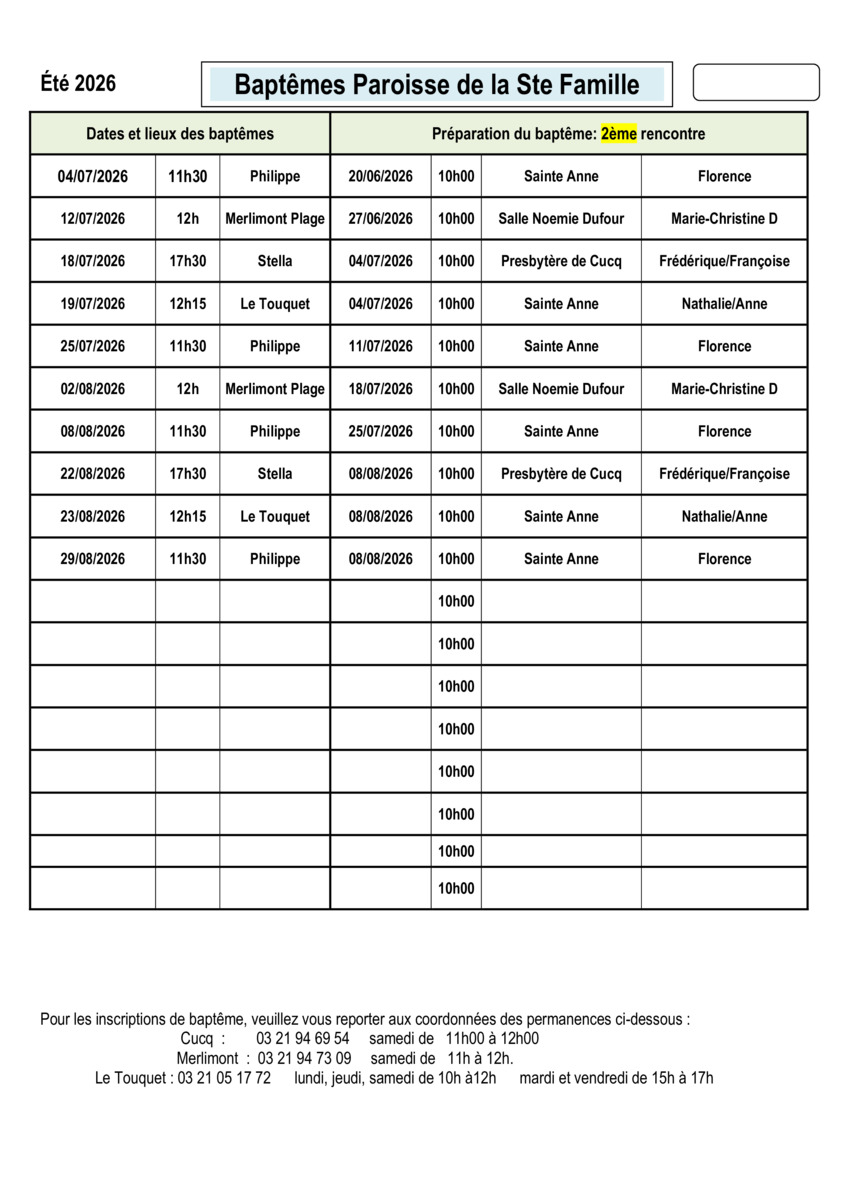 Été 2026

Baptêmes Paroisse de la Ste Famille

| Dates et lieux des baptêmes | | | Préparation du baptême: 2ème rencontre | | | |
|---|---|---|---|---|---|---|
| 04/07/2026 | 11h30 | Philippe | 20/06/2026 | 10h00 | Sainte Anne | Florence |
| 12/07/2026 | 12h | Merlimont Plage | 27/06/2026 | 10h00 | Salle Noemie Dufour | Marie-Christine D |
| 18/07/2026 | 17h30 | Stella | 04/07/2026 | 10h00 | Presbytère de Cucq | Frédérique/Françoise |
| 19/07/2026 | 12h15 | Le Touquet | 04/07/2026 | 10h00 | Sainte Anne | Nathalie/Anne |
| 25/07/2026 | 11h30 | Philippe | 11/07/2026 | 10h00 | Sainte Anne | Florence |
| 02/08/2026 | 12h | Merlimont Plage | 18/07/2026 | 10h00 | Salle Noemie Dufour | Marie-Christine D |
| 08/08/2026 | 11h30 | Philippe | 25/07/2026 | 10h00 | Sainte Anne | Florence |
| 22/08/2026 | 17h30 | Stella | 08/08/2026 | 10h00 | Presbytère de Cucq | Frédérique/Françoise |
| 23/08/2026 | 12h15 | Le Touquet | 08/08/2026 | 10h00 | Sainte Anne | Nathalie/Anne |
| 29/08/2026 | 11h30 | Philippe | 08/08/2026 | 10h00 | Sainte Anne | Florence |
| | | | | 10h00 | | |
| | | | | 10h00 | | |
| | | | | 10h00 | | |
| | | | | 10h00 | | |
| | | | | 10h00 | | |
| | | | | 10h00 | | |
| | | | | 10h00 | | |
| | | | | 10h00 | | |

Pour les inscriptions de baptême, veuillez vous reporter aux coordonnées des permanences ci-dessous :
Cucq : 03 21 94 69 54 samedi de 11h00 à 12h00
Merlimont : 03 21 94 73 09 samedi de 11h à 12h.
Le Touquet : 03 21 05 17 72 lundi, jeudi, samedi de 10h à12h mardi et vendredi de 15h à 17h